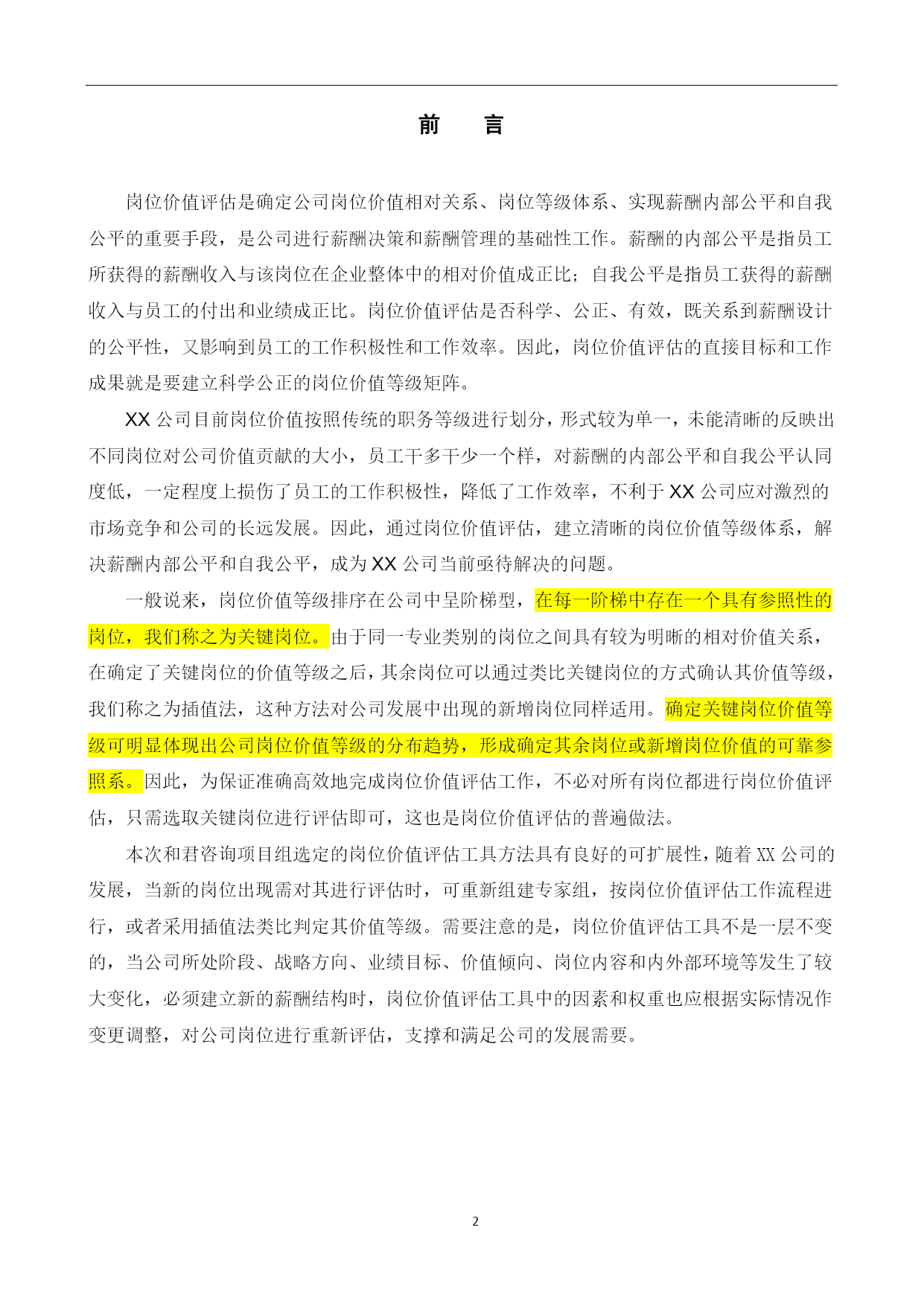 前　言

岗位价值评估是确定公司岗位价值相对关系、岗位等级体系、实现薪酬内部公平和自我公平的重要手段，是公司进行薪酬决策和薪酬管理的基础性工作。薪酬的内部公平是指员工所获得的薪酬收入与该岗位在企业整体中的相对价值成正比；自我公平是指员工获得的薪酬收入与员工的付出和业绩成正比。岗位价值评估是否科学、公正、有效，既关系到薪酬设计的公平性，又影响到员工的工作积极性和工作效率。因此，岗位价值评估的直接目标和工作成果就是要建立科学公正的岗位价值等级矩阵。

XX 公司目前岗位价值按照传统的职务等级进行划分，形式较为单一，未能清晰的反映出不同岗位对公司价值贡献的大小，员工干多干少一个样，对薪酬的内部公平和自我公平认同度低，一定程度上损伤了员工的工作积极性，降低了工作效率，不利于 XX 公司应对激烈的市场竞争和公司的长远发展。因此，通过岗位价值评估，建立清晰的岗位价值等级体系，解决薪酬内部公平和自我公平，成为 XX 公司当前亟待解决的问题。

一般说来，岗位价值等级排序在公司中呈阶梯型，在每一阶梯中存在一个具有参照性的岗位，我们称之为关键岗位。由于同一专业类别的岗位之间具有较为明晰的相对价值关系，在确定了关键岗位的价值等级之后，其余岗位可以通过类比关键岗位的方式确认其价值等级，我们称之为插值法，这种方法对公司发展中出现的新增岗位同样适用。确定关键岗位价值等级可明显体现出公司岗位价值等级的分布趋势，形成确定其余岗位或新增岗位价值的可靠参照系。因此，为保证准确高效地完成岗位价值评估工作，不必对所有岗位都进行岗位价值评估，只需选取关键岗位进行评估即可，这也是岗位价值评估的普遍做法。

本次和君咨询项目组选定的岗位价值评估工具方法具有良好的可扩展性，随着 XX 公司的发展，当新的岗位出现需对其进行评估时，可重新组建专家组，按岗位价值评估工作流程进行，或者采用插值法类比判定其价值等级。需要注意的是，岗位价值评估工具不是一层不变的，当公司所处阶段、战略方向、业绩目标、价值倾向、岗位内容和内外部环境等发生了较大变化，必须建立新的薪酬结构时，岗位价值评估工具中的因素和权重也应根据实际情况作变更调整，对公司岗位进行重新评估，支撑和满足公司的发展需要。

2